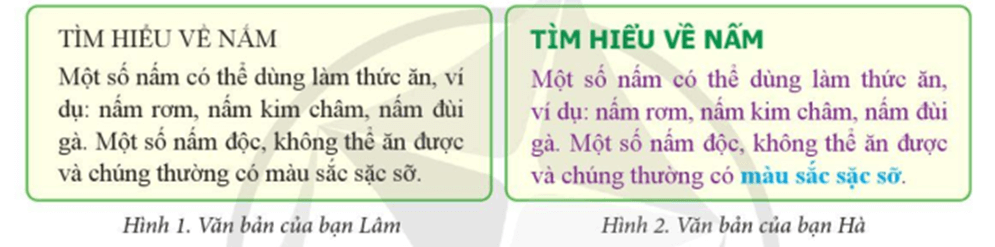 TÌM HIỂU VỀ NẤM

Một số nấm có thể dùng làm thức ăn, ví dụ: nấm rơm, nấm kim châm, nấm đùi gà. Một số nấm độc, không thể ăn được và chúng thường có màu sắc sặc sỡ.

Hình 1. Văn bản của bạn Lâm

TÌM HIỂU VỀ NẤM

Một số nấm có thể dùng làm thức ăn, ví dụ: nấm rơm, nấm kim châm, nấm đùi gà. Một số nấm độc, không thể ăn được và chúng thường có màu sắc sặc sỡ.

Hình 2. Văn bản của bạn Hà